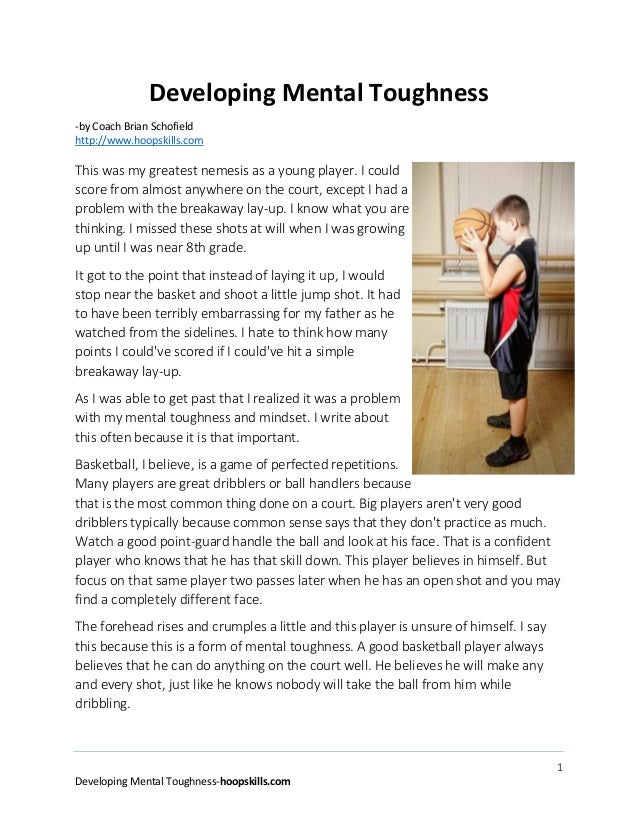 Developing Mental Toughness

-by Coach Brian Schofield
http://www.hoopskills.com

This was my greatest nemesis as a young player. I could score from almost anywhere on the court, except I had a problem with the breakaway lay-up. I know what you are thinking. I missed these shots at will when I was growing up until I was near 8th grade.

It got to the point that instead of laying it up, I would stop near the basket and shoot a little jump shot. It had to have been terribly embarrassing for my father as he watched from the sidelines. I hate to think how many points I could've scored if I could've hit a simple breakaway lay-up.

As I was able to get past that I realized it was a problem with my mental toughness and mindset. I write about this often because it is that important.

Basketball, I believe, is a game of perfected repetitions. Many players are great dribblers or ball handlers because that is the most common thing done on a court. Big players aren't very good dribblers typically because common sense says that they don't practice as much. Watch a good point-guard handle the ball and look at his face. That is a confident player who knows that he has that skill down. This player believes in himself. But focus on that same player two passes later when he has an open shot and you may find a completely different face.

The forehead rises and crumples a little and this player is unsure of himself. I say this because this is a form of mental toughness. A good basketball player always believes that he can do anything on the court well. He believes he will make any and every shot, just like he knows nobody will take the ball from him while dribbling.

1

Developing Mental Toughness-hoopskills.com